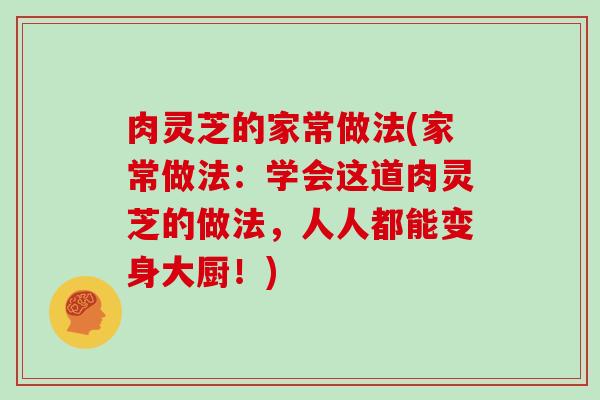 肉灵芝的家常做法(家常做法：学会这道肉灵芝的做法，人人都能变身大厨！)